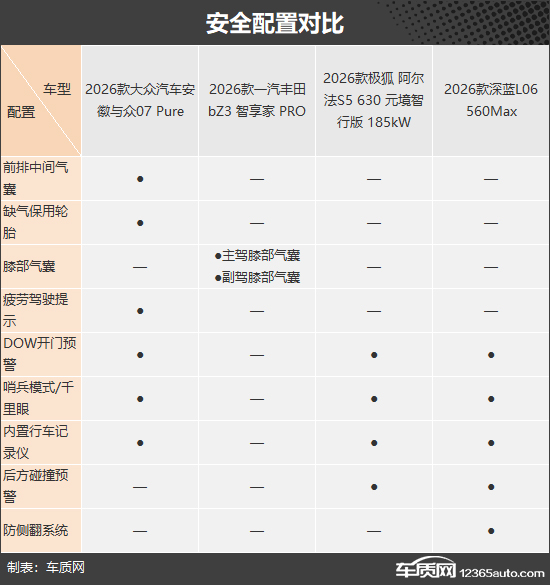 安全配置对比

| 车型 配置 | 2026款大众汽车安徽与众07 Pure | 2026款一汽丰田bZ3 智享家 PRO | 2026款极狐 阿尔法S5 630 元境智行版 185kW | 2026款深蓝L06 560Max |
|---|---|---|---|---|
| 前排中间气囊 | ● | — | — | — |
| 缺气保用轮胎 | ● | — | — | — |
| 膝部气囊 | — | ●主驾膝部气囊 ●副驾膝部气囊 | — | — |
| 疲劳驾驶提示 | ● | — | — | — |
| DOW开门预警 | ● | — | ● | ● |
| 哨兵模式/千里眼 | ● | — | ● | ● |
| 内置行车记录仪 | ● | — | ● | ● |
| 后方碰撞预警 | — | — | ● | ● |
| 防侧翻系统 | — | — | — | ● |

制表：车质网

车质网 12365auto.com